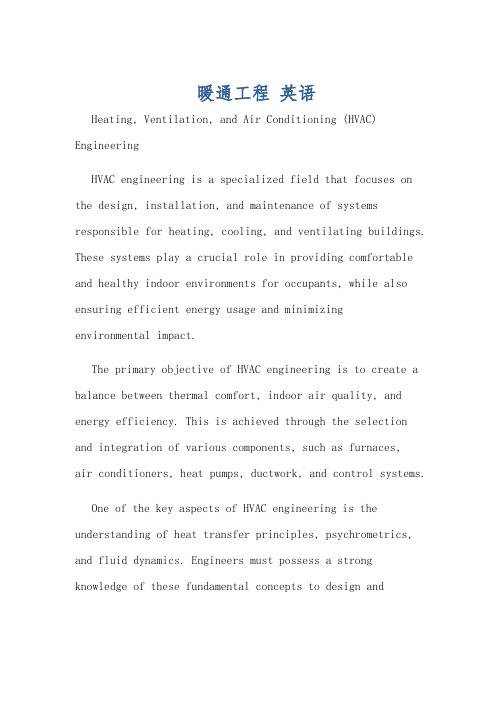 暖通工程 英语

Heating, Ventilation, and Air Conditioning (HVAC) Engineering

HVAC engineering is a specialized field that focuses on the design, installation, and maintenance of systems responsible for heating, cooling, and ventilating buildings. These systems play a crucial role in providing comfortable and healthy indoor environments for occupants, while also ensuring efficient energy usage and minimizing environmental impact.

The primary objective of HVAC engineering is to create a balance between thermal comfort, indoor air quality, and energy efficiency. This is achieved through the selection and integration of various components, such as furnaces, air conditioners, heat pumps, ductwork, and control systems.

One of the key aspects of HVAC engineering is the understanding of heat transfer principles, psychrometrics, and fluid dynamics. Engineers must possess a strong knowledge of these fundamental concepts to design and